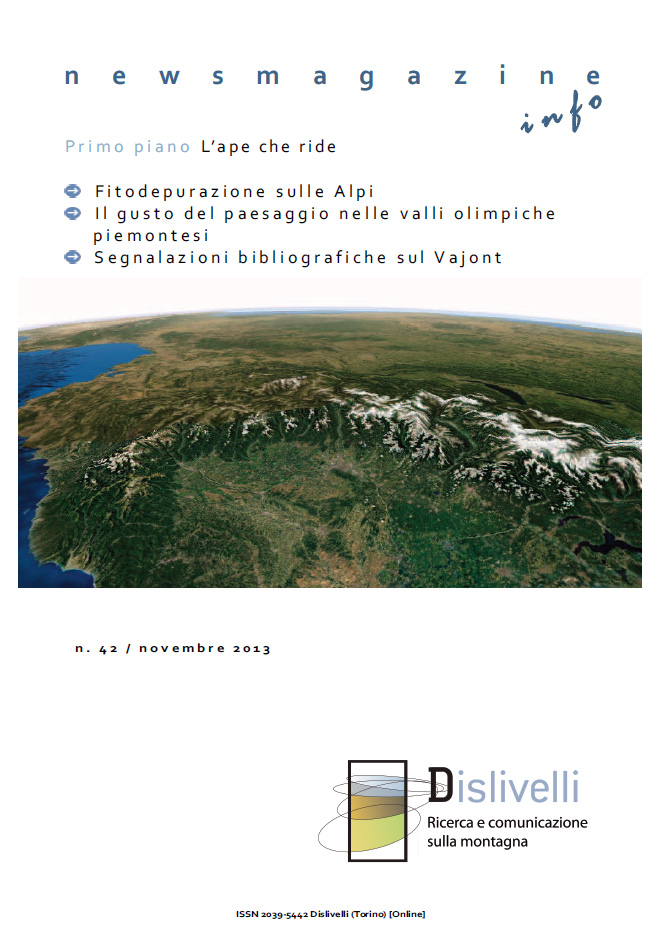 newsmagazine
info

Primo piano L'ape che ride

Fitodepurazione sulle Alpi
Il gusto del paesaggio nelle valli olimpiche piemontesi
Segnalazioni bibliografiche sul Vajont

n. 42 / novembre 2013

Dislivelli
Ricerca e comunicazione sulla montagna

ISSN 2039-5442 Dislivelli (Torino) [Online]